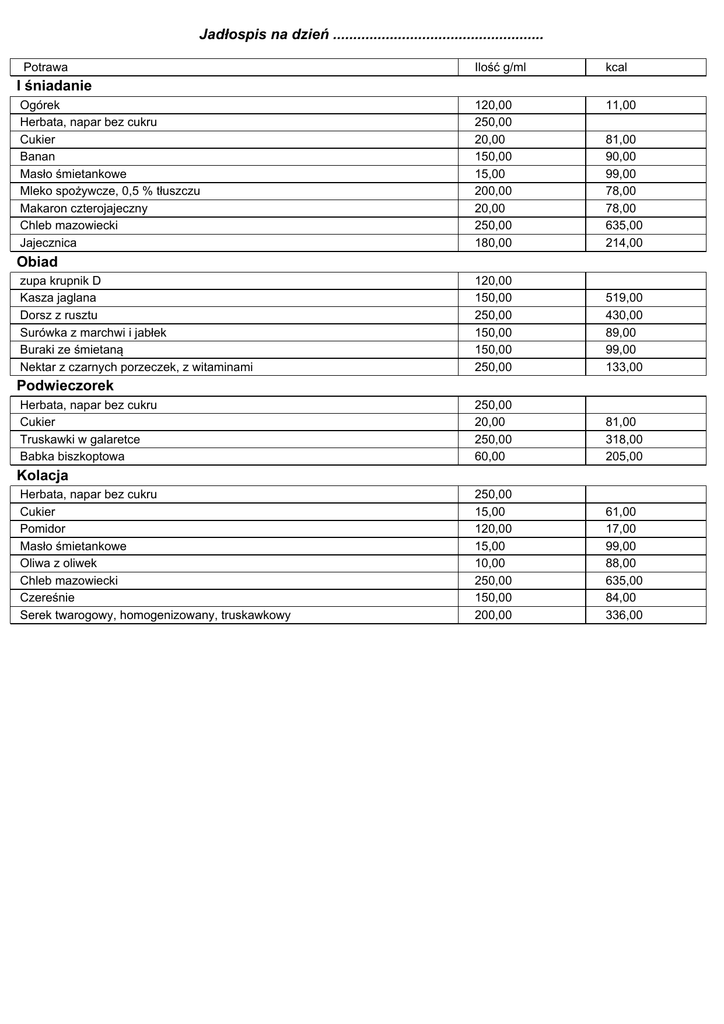 Jadłospis na dzień ....................................................

| Potrawa | Ilość g/ml | kcal |
|---|---|---|
| **I śniadanie** | | |
| Ogórek | 120,00 | 11,00 |
| Herbata, napar bez cukru | 250,00 | |
| Cukier | 20,00 | 81,00 |
| Banan | 150,00 | 90,00 |
| Masło śmietankowe | 15,00 | 99,00 |
| Mleko spożywcze, 0,5 % tłuszczu | 200,00 | 78,00 |
| Makaron czterojajeczny | 20,00 | 78,00 |
| Chleb mazowiecki | 250,00 | 635,00 |
| Jajecznica | 180,00 | 214,00 |
| **Obiad** | | |
| zupa krupnik D | 120,00 | |
| Kasza jaglana | 150,00 | 519,00 |
| Dorsz z rusztu | 250,00 | 430,00 |
| Surówka z marchwi i jabłek | 150,00 | 89,00 |
| Buraki ze śmietaną | 150,00 | 99,00 |
| Nektar z czarnych porzeczek, z witaminami | 250,00 | 133,00 |
| **Podwieczorek** | | |
| Herbata, napar bez cukru | 250,00 | |
| Cukier | 20,00 | 81,00 |
| Truskawki w galaretce | 250,00 | 318,00 |
| Babka biszkoptowa | 60,00 | 205,00 |
| **Kolacja** | | |
| Herbata, napar bez cukru | 250,00 | |
| Cukier | 15,00 | 61,00 |
| Pomidor | 120,00 | 17,00 |
| Masło śmietankowe | 15,00 | 99,00 |
| Oliwa z oliwek | 10,00 | 88,00 |
| Chleb mazowiecki | 250,00 | 635,00 |
| Czereśnie | 150,00 | 84,00 |
| Serek twarogowy, homogenizowany, truskawkowy | 200,00 | 336,00 |